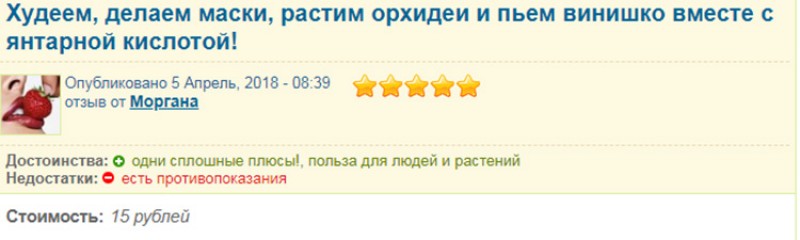 Худеем, делаем маски, растим орхидеи и пьем винишко вместе с янтарной кислотой!

Опубликовано 5 Апрель, 2018 - 08:39
отзыв от Моргана

Достоинства: одни сплошные плюсы!, польза для людей и растений
Недостатки: есть противопоказания

Стоимость: 15 рублей